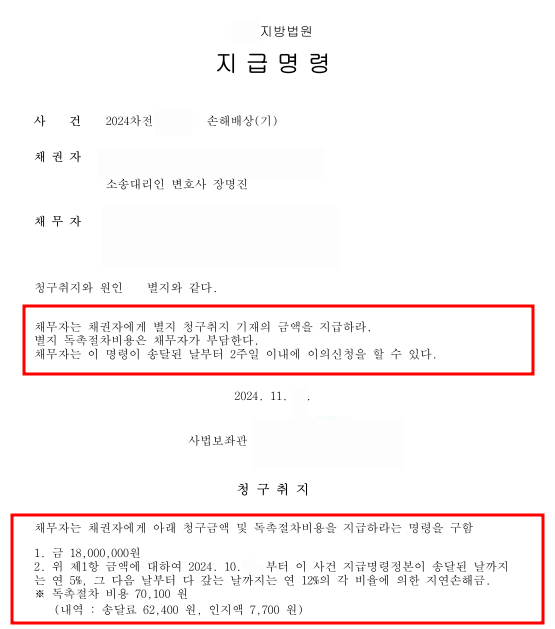 지방법원

지 급 명 령

사 건 2024차전 손해배상(기)

채 권 자

소송대리인 변호사 장명진

채 무 자

청구취지와 원인 별지와 같다.

채무자는 채권자에게 별지 청구취지 기재의 금액을 지급하라.
별지 독촉절차비용은 채무자가 부담한다.
채무자는 이 명령이 송달된 날부터 2주일 이내에 이의신청을 할 수 있다.

2024. 11. .

사법보좌관

청 구 취 지

채무자는 채권자에게 아래 청구금액 및 독촉절차비용을 지급하라는 명령을 구함

1. 금 18,000,000원
2. 위 제1항 금액에 대하여 2024. 10. 부터 이 사건 지급명령정본이 송달된 날까지는 연 5%, 그 다음 날부터 다 갚는 날까지는 연 12%의 각 비율에 의한 지연손해금.
※ 독촉절차 비용 70,100 원
(내역 : 송달료 62,400 원, 인지액 7,700 원)